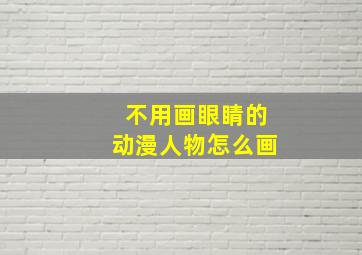 不用画眼睛的
动漫人物怎么画